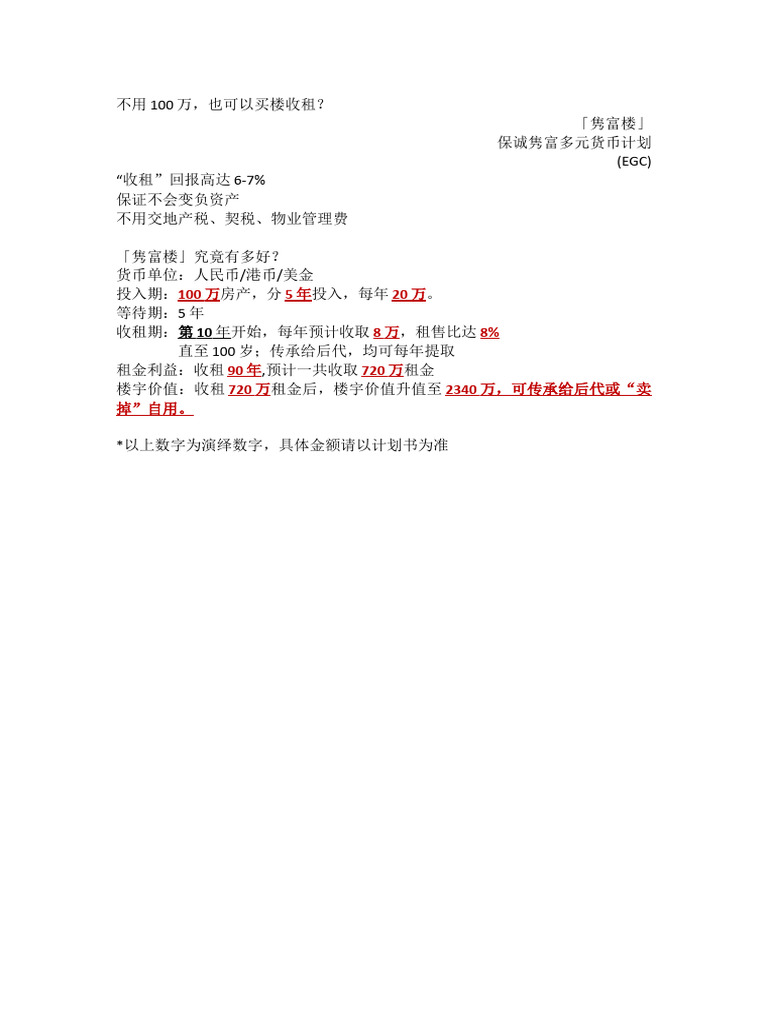 不用 100 万，也可以买楼收租？

「隽富楼」
保诚隽富多元货币计划
(EGC)

“收租”回报高达 6-7%
保证不会变负资产
不用交地产税、契税、物业管理费

「隽富楼」究竟有多好？
货币单位：人民币/港币/美金
投入期：100 万房产，分 5 年投入，每年 20 万。
等待期：5 年
收租期：第 10 年开始，每年预计收取 8 万，租售比达 8%
直至 100 岁；传承给后代，均可每年提取
租金利益：收租 90 年,预计一共收取 720 万租金
楼宇价值：收租 720 万租金后，楼宇价值升值至 2340 万，可传承给后代或“卖掉”自用。

*以上数字为演绎数字，具体金额请以计划书为准